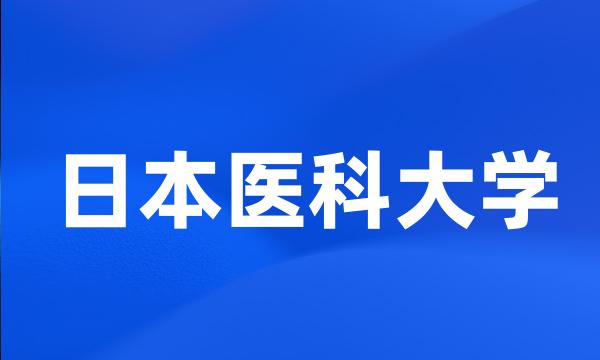 日本医科大学